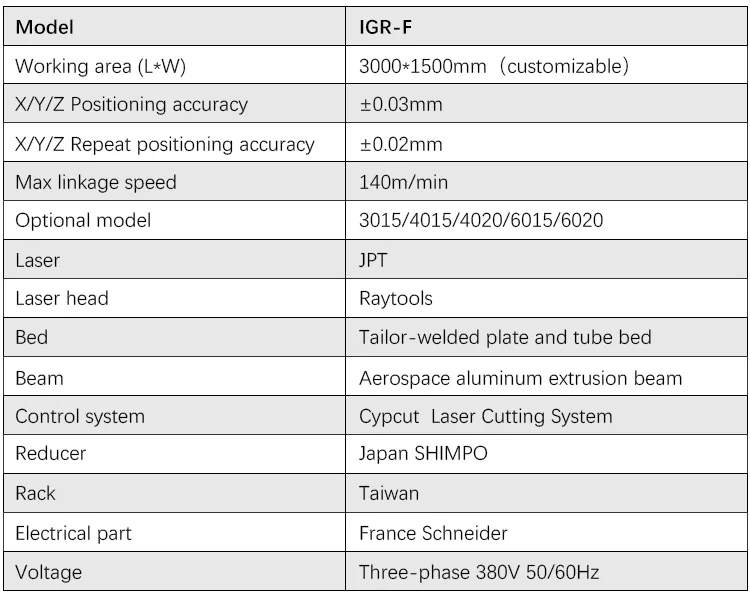 | Model | IGR-F |
|---|---|
| Working area (L*W) | 3000*1500mm（customizable） |
| X/Y/Z Positioning accuracy | ±0.03mm |
| X/Y/Z Repeat positioning accuracy | ±0.02mm |
| Max linkage speed | 140m/min |
| Optional model | 3015/4015/4020/6015/6020 |
| Laser | JPT |
| Laser head | Raytools |
| Bed | Tailor-welded plate and tube bed |
| Beam | Aerospace aluminum extrusion beam |
| Control system | Cypcut  Laser Cutting System |
| Reducer | Japan SHIMPO |
| Rack | Taiwan |
| Electrical part | France Schneider |
| Voltage | Three-phase 380V 50/60Hz |